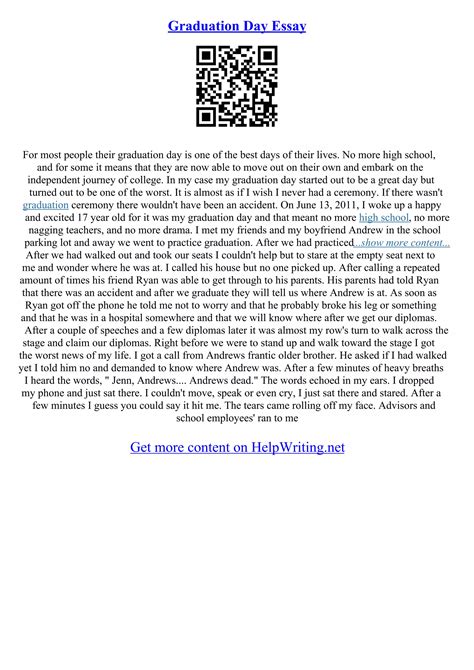 Graduation Day Essay

For most people their graduation day is one of the best days of their lives. No more high school, and for some it means that they are now able to move out on their own and embark on the independent journey of college. In my case my graduation day started out to be a great day but turned out to be one of the worst. It is almost as if I wish I never had a ceremony. If there wasn't graduation ceremony there wouldn't have been an accident. On June 13, 2011, I woke up a happy and excited 17 year old for it was my graduation day and that meant no more high school, no more nagging teachers, and no more drama. I met my friends and my boyfriend Andrew in the school parking lot and away we went to practice graduation. After we had practiced...show more content...
After we had walked out and took our seats I couldn't help but to stare at the empty seat next to me and wonder where he was at. I called his house but no one picked up. After calling a repeated amount of times his friend Ryan was able to get through to his parents. His parents had told Ryan that there was an accident and after we graduate they will tell us where Andrew is at. As soon as Ryan got off the phone he told me not to worry and that he probably broke his leg or something and that he was in a hospital somewhere and that we will know where after we get our diplomas.
After a couple of speeches and a few diplomas later it was almost my row's turn to walk across the stage and claim our diplomas. Right before we were to stand up and walk toward the stage I got the worst news of my life. I got a call from Andrews frantic older brother. He asked if I had walked yet I told him no and demanded to know where Andrew was. After a few minutes of heavy breaths I heard the words, " Jenn, Andrews.... Andrews dead." The words echoed in my ears. I dropped my phone and just sat there. I couldn't move, speak or even cry, I just sat there and stared. After a few minutes I guess you could say it hit me. The tears came rolling off my face. Advisors and school employees' ran to me

Get more content on HelpWriting.net